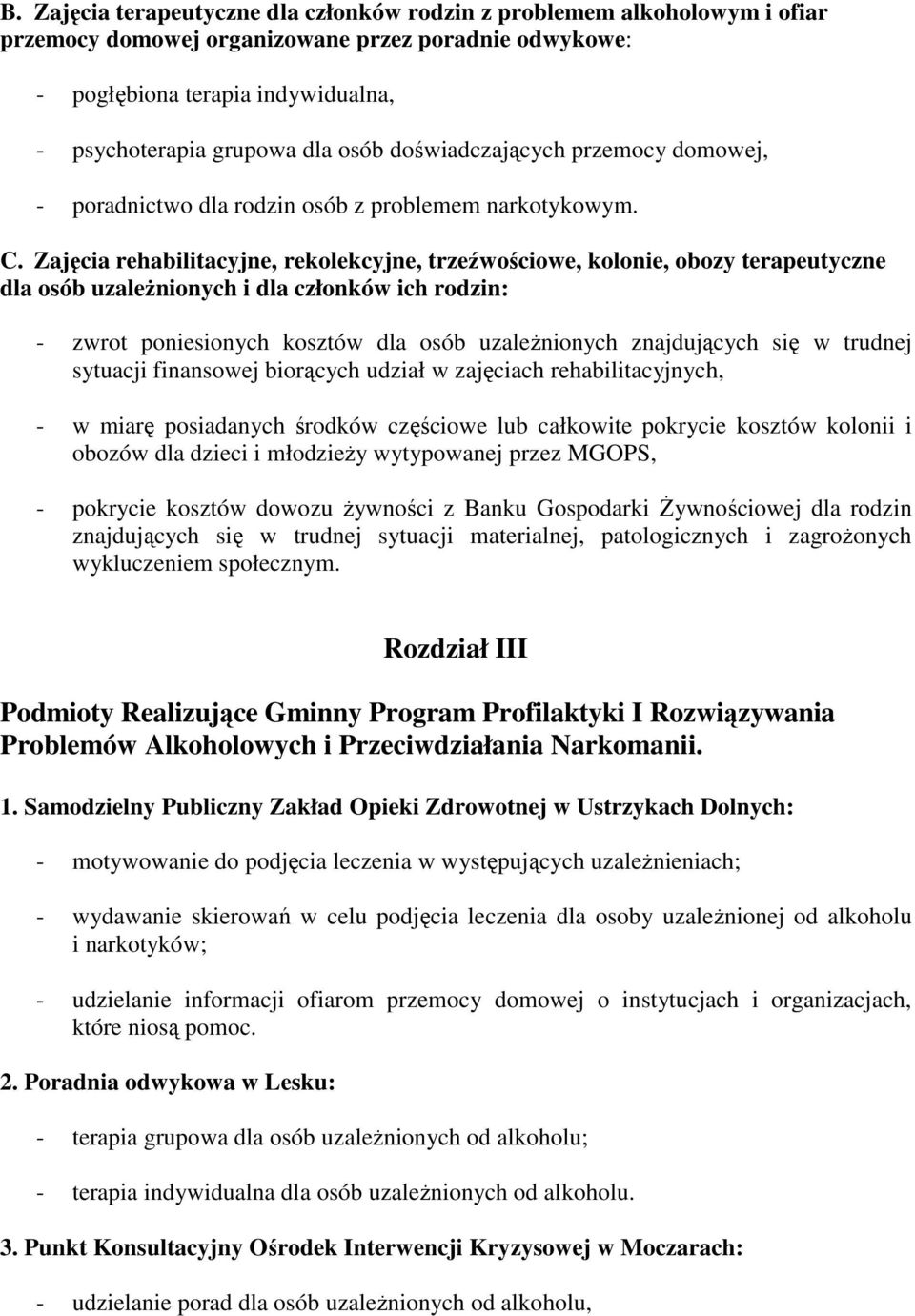 B. Zajęcia terapeutyczne dla członków rodzin z problemem alkoholowym i ofiar przemocy domowej organizowane przez poradnie odwykowe:

- pogłębiona terapia indywidualna,

- psychoterapia grupowa dla osób doświadczających przemocy domowej,

- poradnictwo dla rodzin osób z problemem narkotykowym.

C. Zajęcia rehabilitacyjne, rekolekcyjne, trzeźwościowe, kolonie, obozy terapeutyczne dla osób uzależnionych i dla członków ich rodzin:

- zwrot poniesionych kosztów dla osób uzależnionych znajdujących się w trudnej sytuacji finansowej biorących udział w zajęciach rehabilitacyjnych,

- w miarę posiadanych środków częściowe lub całkowite pokrycie kosztów kolonii i obozów dla dzieci i młodzieży wytypowanej przez MGOPS,

- pokrycie kosztów dowozu żywności z Banku Gospodarki Żywnościowej dla rodzin znajdujących się w trudnej sytuacji materialnej, patologicznych i zagrożonych wykluczeniem społecznym.

Rozdział III

Podmioty Realizujące Gminny Program Profilaktyki I Rozwiązywania Problemów Alkoholowych i Przeciwdziałania Narkomanii.

1. Samodzielny Publiczny Zakład Opieki Zdrowotnej w Ustrzykach Dolnych:

- motywowanie do podjęcia leczenia w występujących uzależnieniach;

- wydawanie skierowań w celu podjęcia leczenia dla osoby uzależnionej od alkoholu i narkotyków;

- udzielanie informacji ofiarom przemocy domowej o instytucjach i organizacjach, które niosą pomoc.

2. Poradnia odwykowa w Lesku:

- terapia grupowa dla osób uzależnionych od alkoholu;

- terapia indywidualna dla osób uzależnionych od alkoholu.

3. Punkt Konsultacyjny Ośrodek Interwencji Kryzysowej w Moczarach:

- udzielanie porad dla osób uzależnionych od alkoholu,